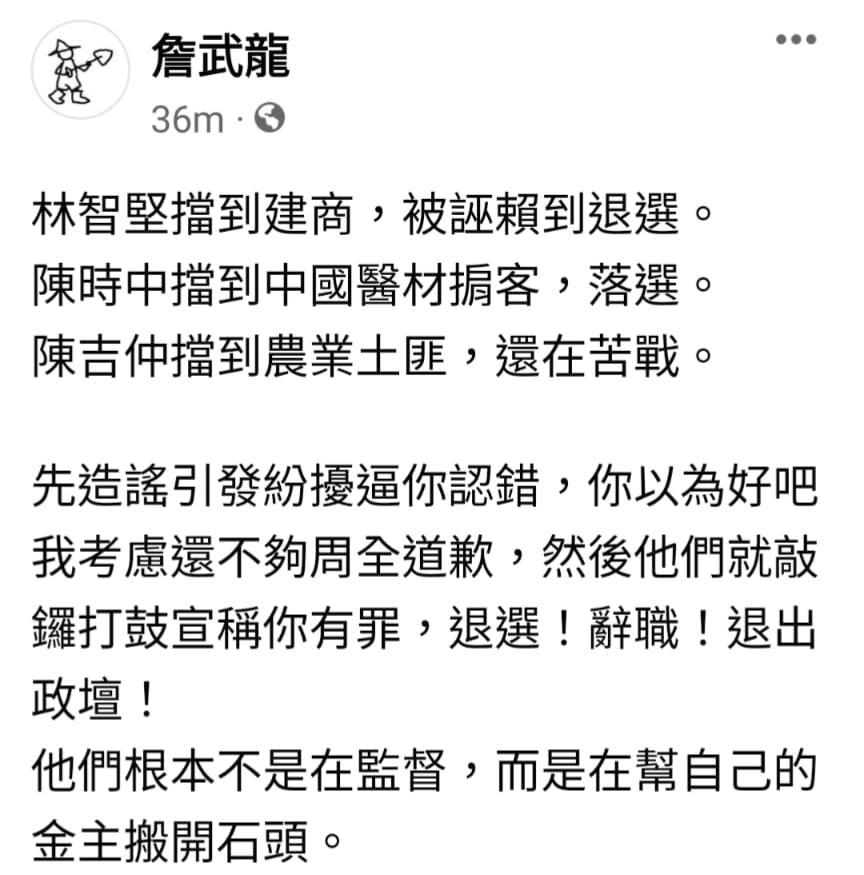 詹武龍
36m ·

林智堅擋到建商，被誣賴到退選。
陳時中擋到中國醫材掮客，落選。
陳吉仲擋到農業土匪，還在苦戰。

先造謠引發紛擾逼你認錯，你以為好吧我考慮還不夠周全道歉，然後他們就敲鑼打鼓宣稱你有罪，退選！辭職！退出政壇！
他們根本不是在監督，而是在幫自己的金主搬開石頭。